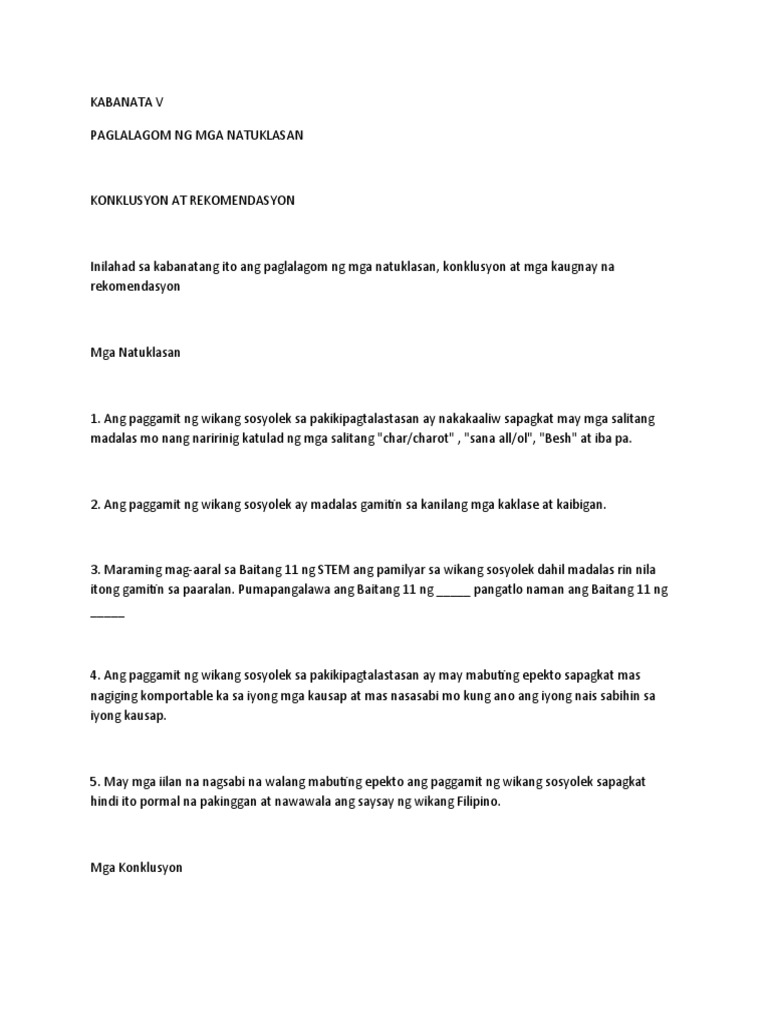 KABANATA V

PAGLALAGOM NG MGA NATUKLASAN

KONKLUSYON AT REKOMENDASYON

Inilahad sa kabanatang ito ang paglalagom ng mga natuklasan, konklusyon at mga kaugnay na rekomendasyon

Mga Natuklasan

1. Ang paggamit ng wikang sosyolek sa pakikipagtalastasan ay nakakaaliw sapagkat may mga salitang madalas mo nang naririnig katulad ng mga salitang "char/charot" , "sana all/ol", "Besh" at iba pa.

2. Ang paggamit ng wikang sosyolek ay madalas gamitin sa kanilang mga kaklase at kaibigan.

3. Maraming mag-aaral sa Baitang 11 ng STEM ang pamilyar sa wikang sosyolek dahil madalas rin nila itong gamitin sa paaralan. Pumapangalawa ang Baitang 11 ng ____ pangatlo naman ang Baitang 11 ng ____

4. Ang paggamit ng wikang sosyolek sa pakikipagtalastasan ay may mabuting epekto sapagkat mas nagiging komportable ka sa iyong mga kausap at mas nasasabi mo kung ano ang iyong nais sabihin sa iyong kausap.

5. May mga iilan na nagsabi na walang mabuting epekto ang paggamit ng wikang sosyolek sapagkat hindi ito pormal na pakinggan at nawawala ang saysay ng wikang Filipino.

Mga Konklusyon